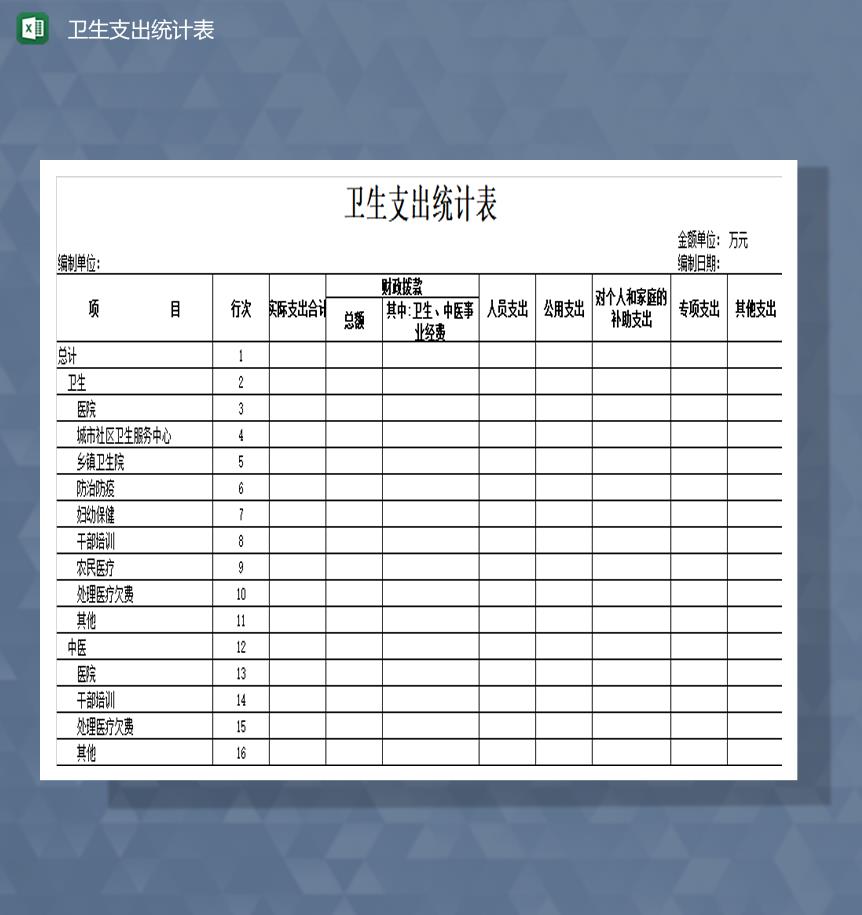 卫生支出统计表

卫生支出统计表

金额单位：万元
编制单位：　　编制日期：

| 项　　目 | 行次 | 实际支出合计 | 财政拨款 总额 | 财政拨款 其中：卫生、中医事业经费 | 人员支出 | 公用支出 | 对个人和家庭的补助支出 | 专项支出 | 其他支出 |
|---|---|---|---|---|---|---|---|---|---|
| 总计 | 1 | | | | | | | | |
| 卫生 | 2 | | | | | | | | |
| 医院 | 3 | | | | | | | | |
| 城市社区卫生服务中心 | 4 | | | | | | | | |
| 乡镇卫生院 | 5 | | | | | | | | |
| 防治防疫 | 6 | | | | | | | | |
| 妇幼保健 | 7 | | | | | | | | |
| 干部培训 | 8 | | | | | | | | |
| 农民医疗 | 9 | | | | | | | | |
| 处理医疗欠费 | 10 | | | | | | | | |
| 其他 | 11 | | | | | | | | |
| 中医 | 12 | | | | | | | | |
| 医院 | 13 | | | | | | | | |
| 干部培训 | 14 | | | | | | | | |
| 处理医疗欠费 | 15 | | | | | | | | |
| 其他 | 16 | | | | | | | | |